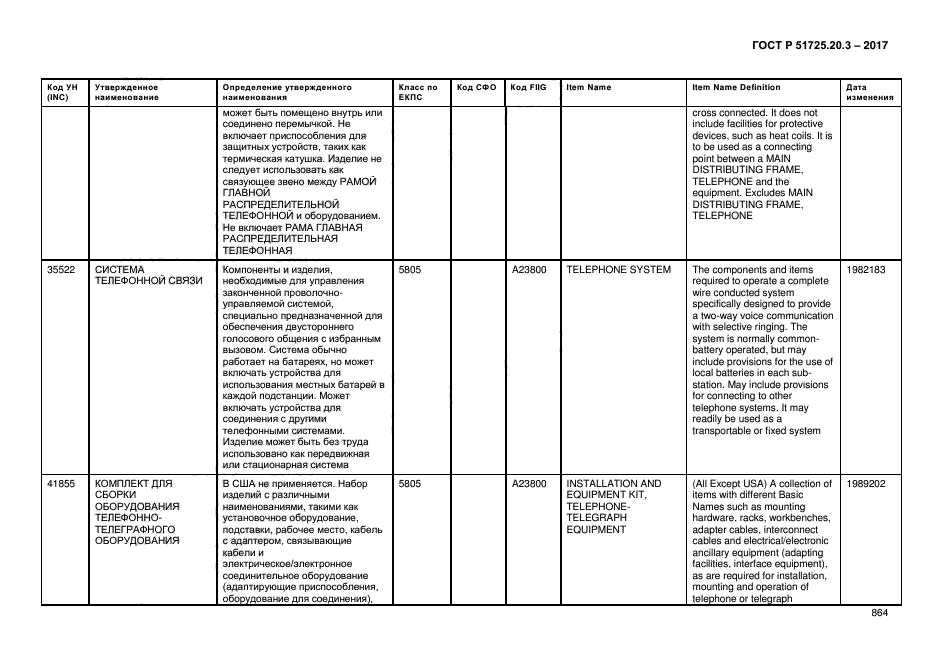 ГОСТ Р 51725.20.3 – 2017

| Код УН (INC) | Утвержденное наименование | Определение утвержденного наименования | Класс по ЕКПС | Код СФО | Код FIIG | Item Name | Item Name Definition | Дата изменения |
|---|---|---|---|---|---|---|---|---|
| | | может быть помещено внутрь или соединено перемычкой. Не включает приспособления для защитных устройств, таких как термическая катушка. Изделие не следует использовать как связующее звено между РАМОЙ ГЛАВНОЙ РАСПРЕДЕЛИТЕЛЬНОЙ ТЕЛЕФОННОЙ и оборудованием. Не включает РАМА ГЛАВНАЯ РАСПРЕДЕЛИТЕЛЬНАЯ ТЕЛЕФОННАЯ | | | | | cross connected. It does not include facilities for protective devices, such as heat coils. It is to be used as a connecting point between a MAIN DISTRIBUTING FRAME, TELEPHONE and the equipment. Excludes MAIN DISTRIBUTING FRAME, TELEPHONE | |
| 35522 | СИСТЕМА ТЕЛЕФОННОЙ СВЯЗИ | Компоненты и изделия, необходимые для управления законченной проволочно-управляемой системой, специально предназначенной для обеспечения двустороннего голосового общения с избранным вызовом. Система обычно работает на батареях, но может включать устройства для использования местных батарей в каждой подстанции. Может включать устройства для соединения с другими телефонными системами. Изделие может быть без труда использовано как передвижная или стационарная система | 5805 | | A23800 | TELEPHONE SYSTEM | The components and items required to operate a complete wire conducted system specifically designed to provide a two-way voice communication with selective ringing. The system is normally common-battery operated, but may include provisions for the use of local batteries in each sub-station. May include provisions for connecting to other telephone systems. It may readily be used as a transportable or fixed system | 1982183 |
| 41855 | КОМПЛЕКТ ДЛЯ СБОРКИ ОБОРУДОВАНИЯ ТЕЛЕФОННО-ТЕЛЕГРАФНОГО ОБОРУДОВАНИЯ | В США не применяется. Набор изделий с различными наименованиями, такими как установочное оборудование, подставки, рабочее место, кабель с адаптером, связывающие кабели и электрическое/электронное соединительное оборудование (адаптирующие приспособления, оборудование для соединения), | 5805 | | A23800 | INSTALLATION AND EQUIPMENT KIT, TELEPHONE-TELEGRAPH EQUIPMENT | (All Except USA) A collection of items with different Basic Names such as mounting hardware, racks, workbenches, adapter cables, interconnect cables and electrical/electronic ancillary equipment (adapting facilities, interface equipment), as are required for installation, mounting and operation of telephone or telegraph | 1989202 |

864